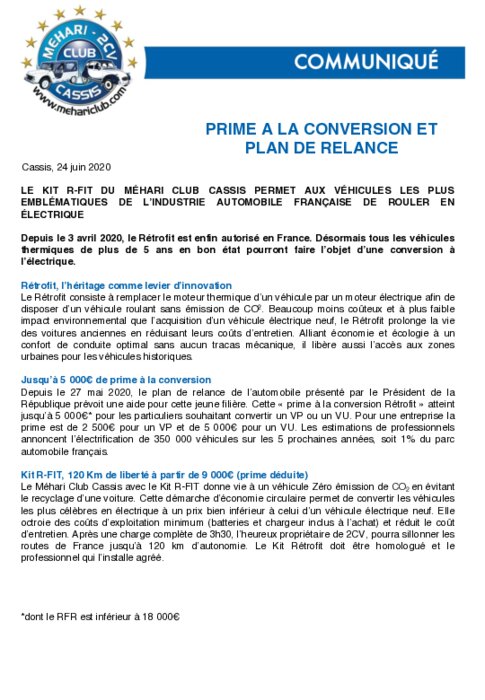 MEHARI - 2CV
CLUB
CASSIS
www.mehariclub.com

COMMUNIQUÉ

PRIME A LA CONVERSION ET PLAN DE RELANCE

Cassis, 24 juin 2020

LE KIT R-FIT DU MÉHARI CLUB CASSIS PERMET AUX VÉHICULES LES PLUS EMBLÉMATIQUES DE L'INDUSTRIE AUTOMOBILE FRANÇAISE DE ROULER EN ÉLECTRIQUE

Depuis le 3 avril 2020, le Rétrofit est enfin autorisé en France. Désormais tous les véhicules thermiques de plus de 5 ans en bon état pourront faire l'objet d'une conversion à l'électrique.

Rétrofit, l'héritage comme levier d'innovation
Le Rétrofit consiste à remplacer le moteur thermique d'un véhicule par un moteur électrique afin de disposer d'un véhicule roulant sans émission de $CO^2$. Beaucoup moins coûteux et à plus faible impact environnemental que l'acquisition d'un véhicule électrique neuf, le Rétrofit prolonge la vie des voitures anciennes en réduisant leurs coûts d'entretien. Alliant économie et écologie à un confort de conduite optimal sans aucun tracas mécanique, il libère aussi l'accès aux zones urbaines pour les véhicules historiques.

Jusqu'à 5 000€ de prime à la conversion
Depuis le 27 mai 2020, le plan de relance de l'automobile présenté par le Président de la République prévoit une aide pour cette jeune filière. Cette « prime à la conversion Rétrofit » atteint jusqu'à 5 000€* pour les particuliers souhaitant convertir un VP ou un VU. Pour une entreprise la prime est de 2 500€ pour un VP et de 5 000€ pour un VU. Les estimations de professionnels annoncent l'électrification de 350 000 véhicules sur les 5 prochaines années, soit 1% du parc automobile français.

Kit R-FIT, 120 Km de liberté à partir de 9 000€ (prime déduite)
Le Méhari Club Cassis avec le Kit R-FIT donne vie à un véhicule Zéro émission de $CO_2$ en évitant le recyclage d'une voiture. Cette démarche d'économie circulaire permet de convertir les véhicules les plus célèbres en électrique à un prix bien inférieur à celui d'un véhicule électrique neuf. Elle octroie des coûts d'exploitation minimum (batteries et chargeur inclus à l'achat) et réduit le coût d'entretien. Après une charge complète de 3h30, l'heureux propriétaire de 2CV, pourra sillonner les routes de France jusqu'à 120 km d'autonomie. Le Kit Rétrofit doit être homologué et le professionnel qui l'installe agréé.

*dont le RFR est inférieur à 18 000€